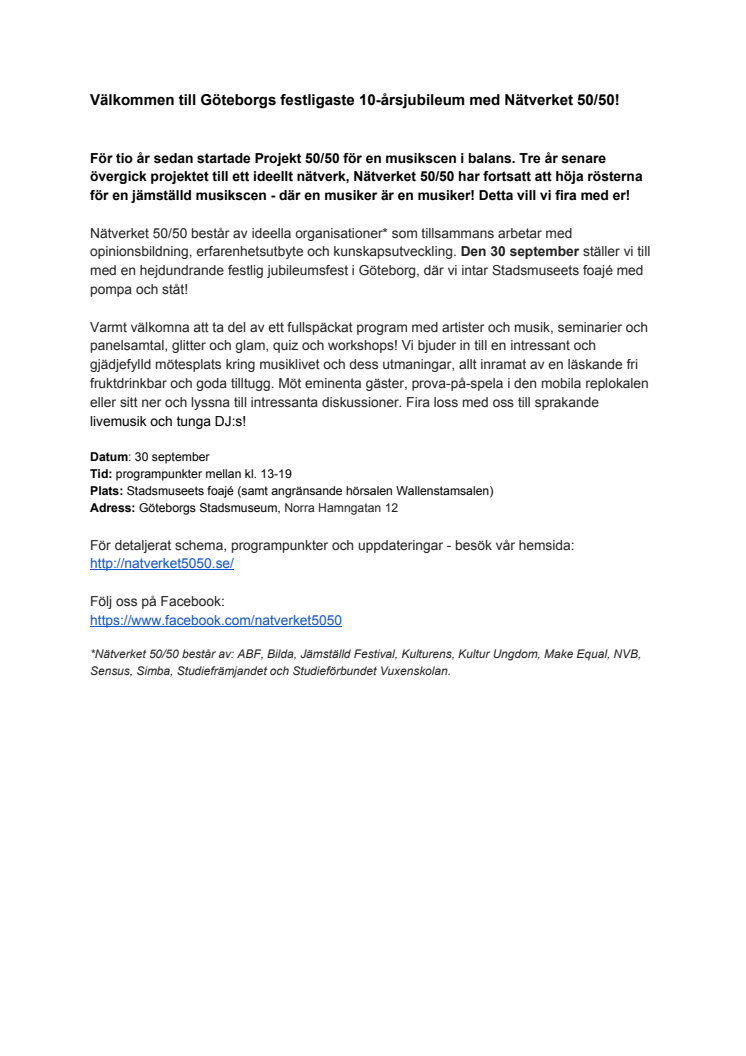 Välkommen till Göteborgs festligaste 10-årsjubileum med Nätverket 50/50!

För tio år sedan startade Projekt 50/50 för en musikscen i balans. Tre år senare övergick projektet till ett ideellt nätverk, Nätverket 50/50 har fortsatt att höja rösterna för en jämställd musikscen - där en musiker är en musiker! Detta vill vi fira med er!

Nätverket 50/50 består av ideella organisationer* som tillsammans arbetar med opinionsbildning, erfarenhetsutbyte och kunskapsutveckling. Den 30 september ställer vi till med en hejdundrande festlig jubileumsfest i Göteborg, där vi intar Stadsmuseets foajé med pompa och ståt!

Varmt välkomna att ta del av ett fullspäckat program med artister och musik, seminarier och panelsamtal, glitter och glam, quiz och workshops! Vi bjuder in till en intressant och gjädjefylld mötesplats kring musiklivet och dess utmaningar, allt inramat av en läskande fri fruktdrinkbar och goda tilltugg. Möt eminenta gäster, prova-på-spela i den mobila replokalen eller sitt ner och lyssna till intressanta diskussioner. Fira loss med oss till sprakande livemusik och tunga DJ:s!

Datum: 30 september
Tid: programpunkter mellan kl. 13-19
Plats: Stadsmuseets foajé (samt angränsande hörsalen Wallenstamsalen)
Adress: Göteborgs Stadsmuseum, Norra Hamngatan 12

För detaljerat schema, programpunkter och uppdateringar - besök vår hemsida:
http://natverket5050.se/

Följ oss på Facebook:
https://www.facebook.com/natverket5050

*Nätverket 50/50 består av: ABF, Bilda, Jämställd Festival, Kulturens, Kultur Ungdom, Make Equal, NVB, Sensus, Simba, Studiefrämjandet och Studieförbundet Vuxenskolan.